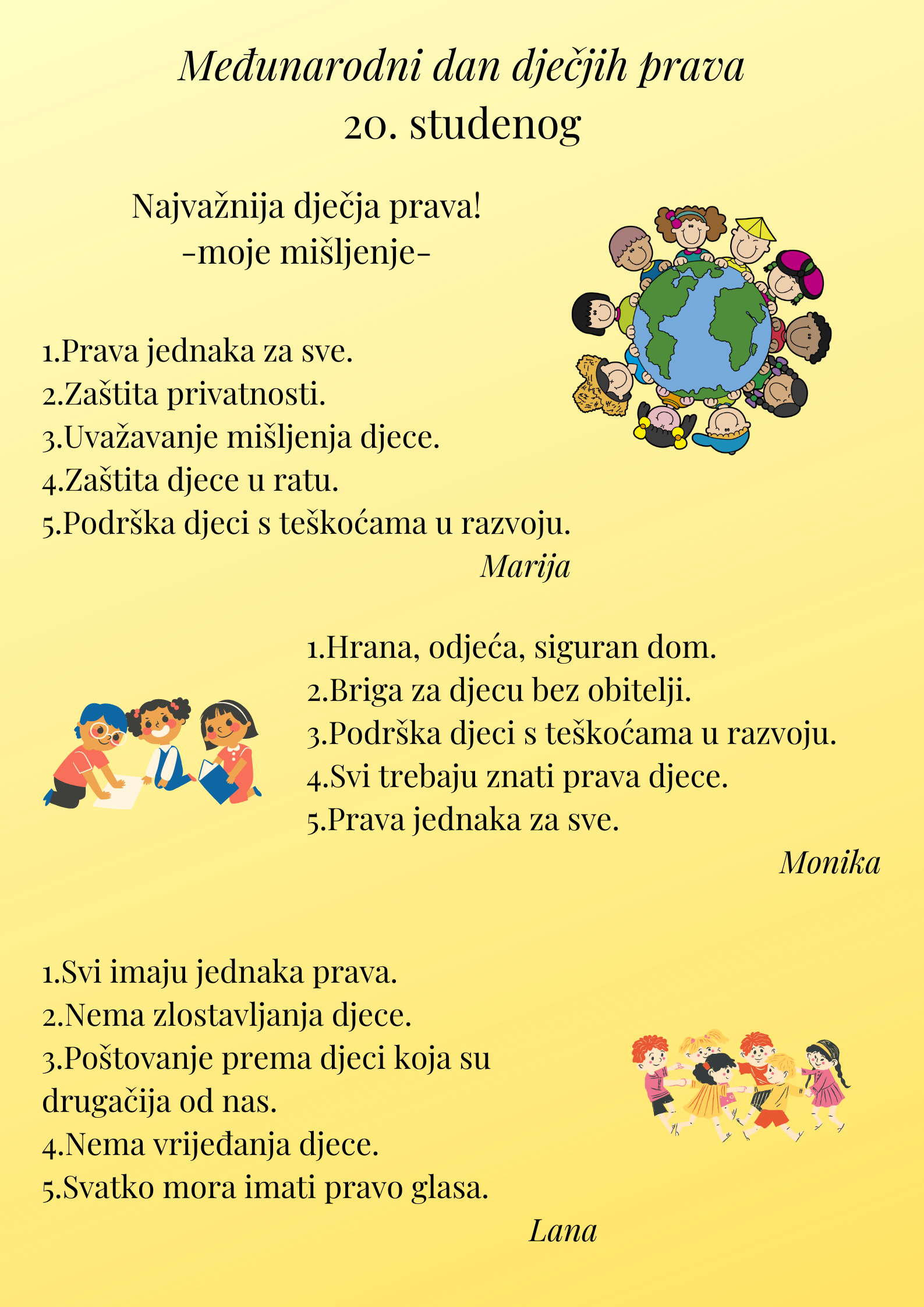 Međunarodni dan dječjih prava
20. studenog

Najvažnija dječja prava!
-moje mišljenje-

1.Prava jednaka za sve.
2.Zaštita privatnosti.
3.Uvažavanje mišljenja djece.
4.Zaštita djece u ratu.
5.Podrška djeci s teškoćama u razvoju.

Marija

1.Hrana, odjeća, siguran dom.
2.Briga za djecu bez obitelji.
3.Podrška djeci s teškoćama u razvoju.
4.Svi trebaju znati prava djece.
5.Prava jednaka za sve.

Monika

1.Svi imaju jednaka prava.
2.Nema zlostavljanja djece.
3.Poštovanje prema djeci koja su drugačija od nas.
4.Nema vrijeđanja djece.
5.Svatko mora imati pravo glasa.

Lana